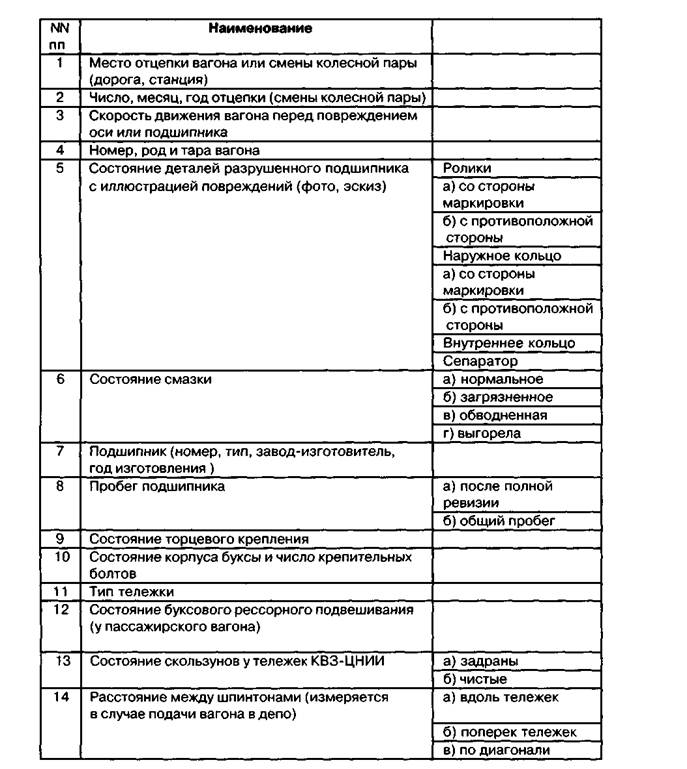 | NN пп | Наименование | |
|---|---|---|
| 1 | Место отцепки вагона или смены колесной пары (дорога, станция) | |
| 2 | Число, месяц, год отцепки (смены колесной пары) | |
| 3 | Скорость движения вагона перед повреждением оси или подшипника | |
| 4 | Номер, род и тара вагона | |
| 5 | Состояние деталей разрушенного подшипника с иллюстрацией повреждений (фото, эскиз) | Ролики |
| | | а) со стороны маркировки |
| | | б) с противоположной стороны |
| | | Наружное кольцо |
| | | а) со стороны маркировки |
| | | б) с противоположной стороны |
| | | Внутреннее кольцо |
| | | Сепаратор |
| 6 | Состояние смазки | а) нормальное |
| | | б) загрязненное |
| | | в) обводненная |
| | | г) выгорела |
| 7 | Подшипник (номер, тип, завод-изготовитель, год изготовления ) | |
| 8 | Пробег подшипника | а) после полной ревизии |
| | | б) общий пробег |
| 9 | Состояние торцевого крепления | |
| 10 | Состояние корпуса буксы и число крепительных болтов | |
| 11 | Тип тележки | |
| 12 | Состояние буксового рессорного подвешивания (у пассажирского вагона) | |
| 13 | Состояние скользунов у тележек КВЗ-ЦНИИ | а) задраны |
| | | б) чистые |
| 14 | Расстояние между шпинтонами (измеряется в случае подачи вагона в депо) | а) вдоль тележек |
| | | б) поперек тележек |
| | | в) по диагонали |